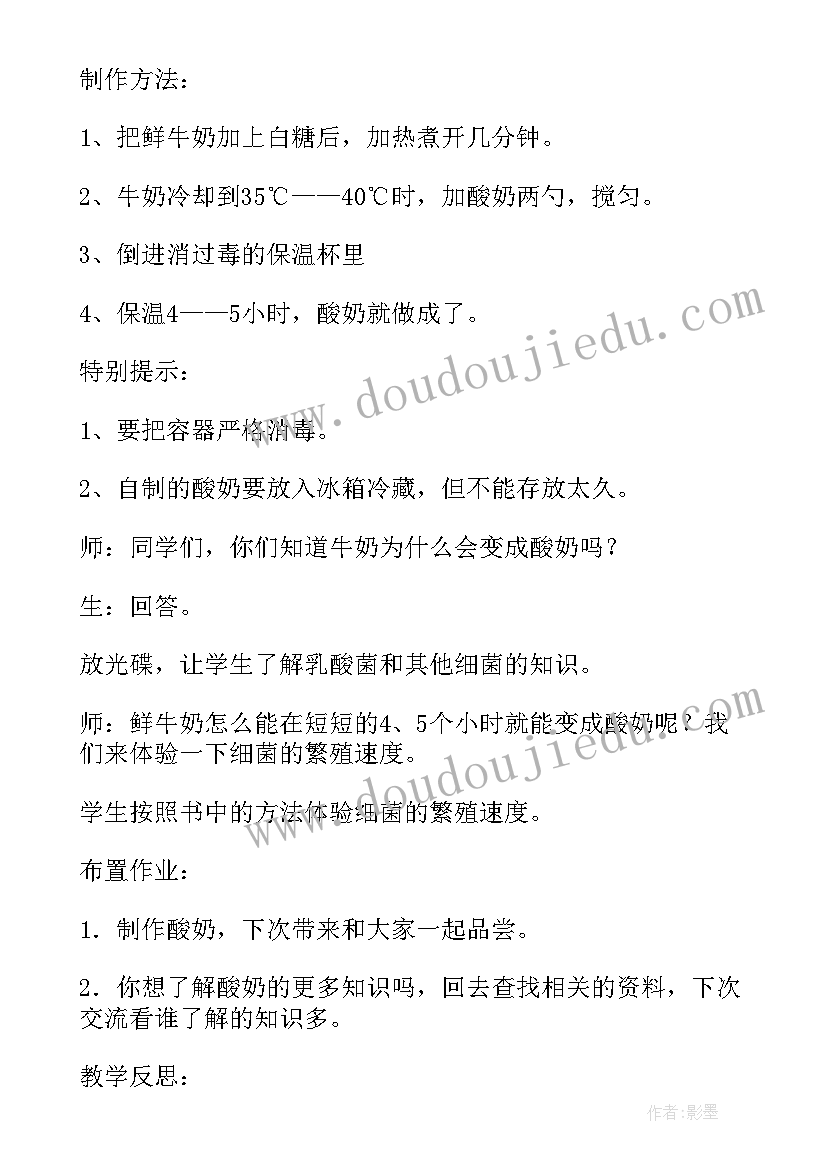 制作方法：

1、把鲜牛奶加上白糖后，加热煮开几分钟。

2、牛奶冷却到35℃——40℃时，加酸奶两勺，搅匀。

3、倒进消过毒的保温杯里

4、保温4——5小时，酸奶就做成了。

特别提示：

1、要把容器严格消毒。

2、自制的酸奶要放入冰箱冷藏，但不能存放太久。

师：同学们，你们知道牛奶为什么会变成酸奶吗？

生：回答。

放光碟，让学生了解乳酸菌和其他细菌的知识。

师：鲜牛奶怎么能在短短的4、5个小时就能变成酸奶呢？我们来体验一下细菌的繁殖速度。

学生按照书中的方法体验细菌的繁殖速度。

布置作业：

1．制作酸奶，下次带来和大家一起品尝。

2．你想了解酸奶的更多知识吗，回去查找相关的资料，下次交流看谁了解的知识多。

教学反思：

www.doudoujiedu.com

www.doudoujiedu.com

作者：影墨